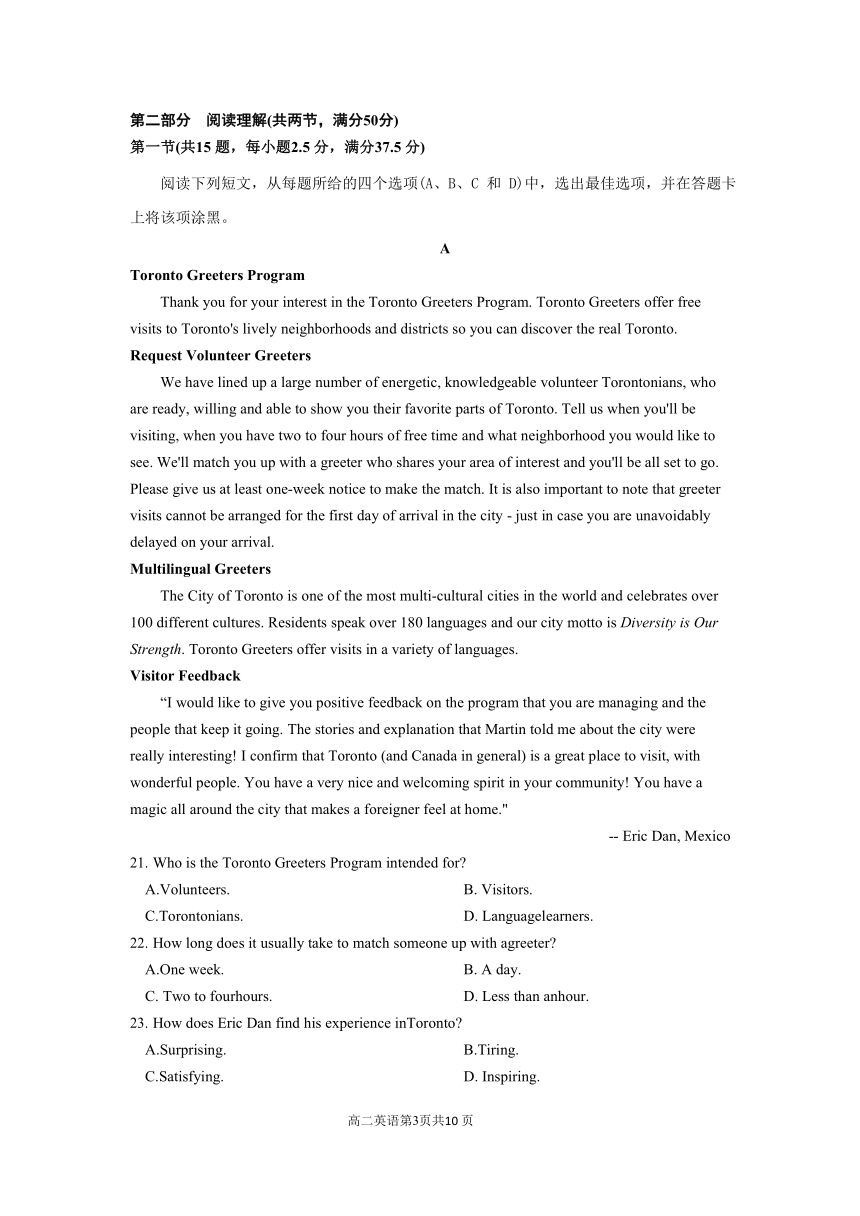 第二部分　阅读理解(共两节，满分50分)
第一节(共15 题，每小题2.5 分，满分37.5 分)

阅读下列短文，从每题所给的四个选项(A、B、C 和 D)中，选出最佳选项，并在答题卡上将该项涂黑。

A

Toronto Greeters Program

Thank you for your interest in the Toronto Greeters Program. Toronto Greeters offer free visits to Toronto's lively neighborhoods and districts so you can discover the real Toronto.

Request Volunteer Greeters

We have lined up a large number of energetic, knowledgeable volunteer Torontonians, who are ready, willing and able to show you their favorite parts of Toronto. Tell us when you'll be visiting, when you have two to four hours of free time and what neighborhood you would like to see. We'll match you up with a greeter who shares your area of interest and you'll be all set to go. Please give us at least one-week notice to make the match. It is also important to note that greeter visits cannot be arranged for the first day of arrival in the city - just in case you are unavoidably delayed on your arrival.

Multilingual Greeters

The City of Toronto is one of the most multi-cultural cities in the world and celebrates over 100 different cultures. Residents speak over 180 languages and our city motto is Diversity is Our Strength. Toronto Greeters offer visits in a variety of languages.

Visitor Feedback

“I would like to give you positive feedback on the program that you are managing and the people that keep it going. The stories and explanation that Martin told me about the city were really interesting! I confirm that Toronto (and Canada in general) is a great place to visit, with wonderful people. You have a very nice and welcoming spirit in your community! You have a magic all around the city that makes a foreigner feel at home."

-- Eric Dan, Mexico

21. Who is the Toronto Greeters Program intended for?
A.Volunteers.
B. Visitors.
C.Torontonians.
D. Languagelearners.

22. How long does it usually take to match someone up with agreeter?
A.One week.
B. A day.
C. Two to fourhours.
D. Less than anhour.

23. How does Eric Dan find his experience inToronto?
A.Surprising.
B.Tiring.
C.Satisfying.
D. Inspiring.

高二英语第3页共10 页